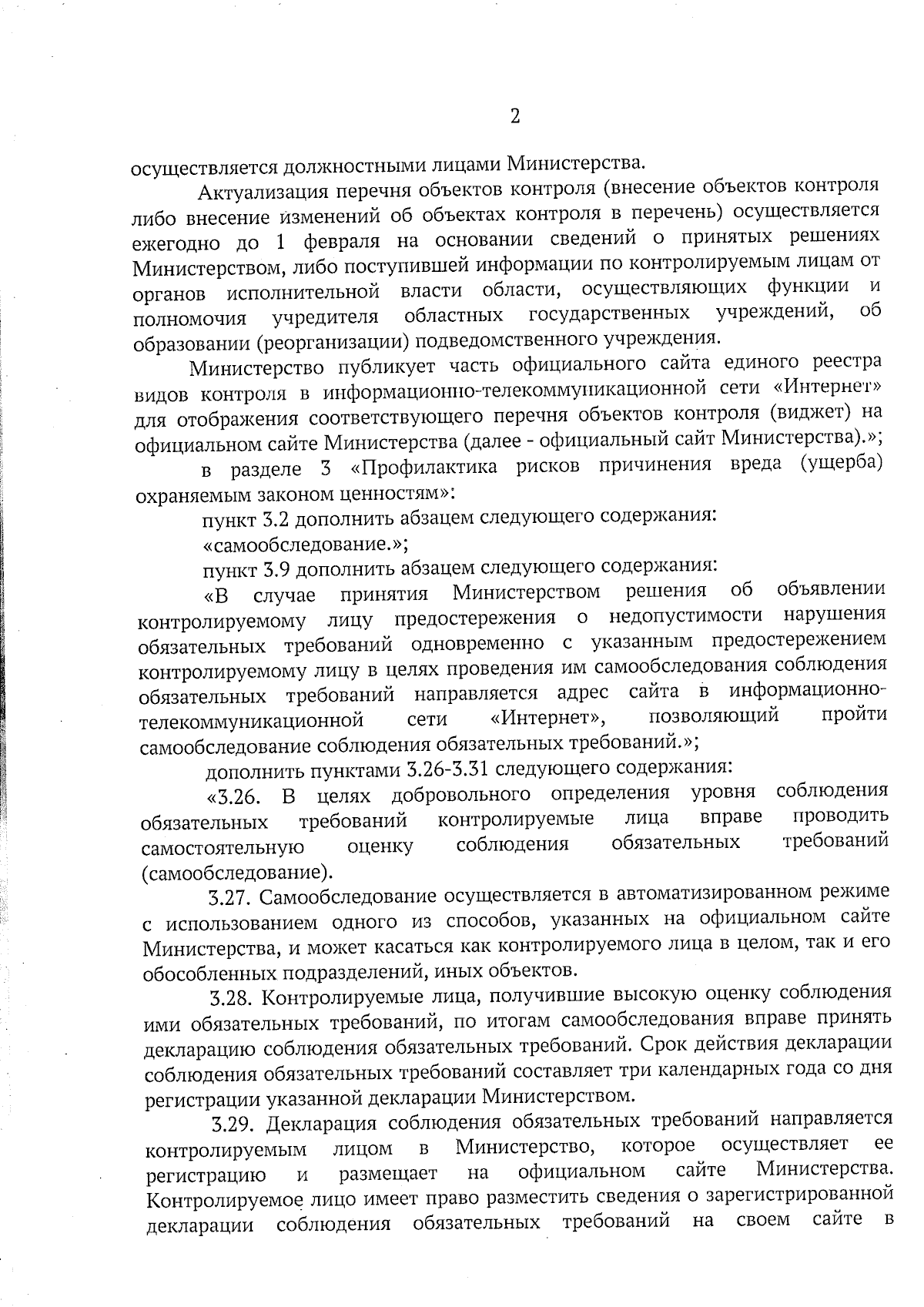 2

осуществляется должностными лицами Министерства.

Актуализация перечня объектов контроля (внесение объектов контроля либо внесение изменений об объектах контроля в перечень) осуществляется ежегодно до 1 февраля на основании сведений о принятых решениях Министерством, либо поступившей информации по контролируемым лицам от органов исполнительной власти области, осуществляющих функции и полномочия учредителя областных государственных учреждений, об образовании (реорганизации) подведомственного учреждения.

Министерство публикует часть официального сайта единого реестра видов контроля в информационно-телекоммуникационной сети «Интернет» для отображения соответствующего перечня объектов контроля (виджет) на официальном сайте Министерства (далее - официальный сайт Министерства).»;

в разделе 3 «Профилактика рисков причинения вреда (ущерба) охраняемым законом ценностям»:

пункт 3.2 дополнить абзацем следующего содержания:

«самообследование.»;

пункт 3.9 дополнить абзацем следующего содержания:

«В случае принятия Министерством решения об объявлении контролируемому лицу предостережения о недопустимости нарушения обязательных требований одновременно с указанным предостережением контролируемому лицу в целях проведения им самообследования соблюдения обязательных требований направляется адрес сайта в информационно-телекоммуникационной сети «Интернет», позволяющий пройти самообследование соблюдения обязательных требований.»;

дополнить пунктами 3.26-3.31 следующего содержания:

«3.26. В целях добровольного определения уровня соблюдения обязательных требований контролируемые лица вправе проводить самостоятельную оценку соблюдения обязательных требований (самообследование).

3.27. Самообследование осуществляется в автоматизированном режиме с использованием одного из способов, указанных на официальном сайте Министерства, и может касаться как контролируемого лица в целом, так и его обособленных подразделений, иных объектов.

3.28. Контролируемые лица, получившие высокую оценку соблюдения ими обязательных требований, по итогам самообследования вправе принять декларацию соблюдения обязательных требований. Срок действия декларации соблюдения обязательных требований составляет три календарных года со дня регистрации указанной декларации Министерством.

3.29. Декларация соблюдения обязательных требований направляется контролируемым лицом в Министерство, которое осуществляет ее регистрацию и размещает на официальном сайте Министерства. Контролируемое лицо имеет право разместить сведения о зарегистрированной декларации соблюдения обязательных требований на своем сайте в